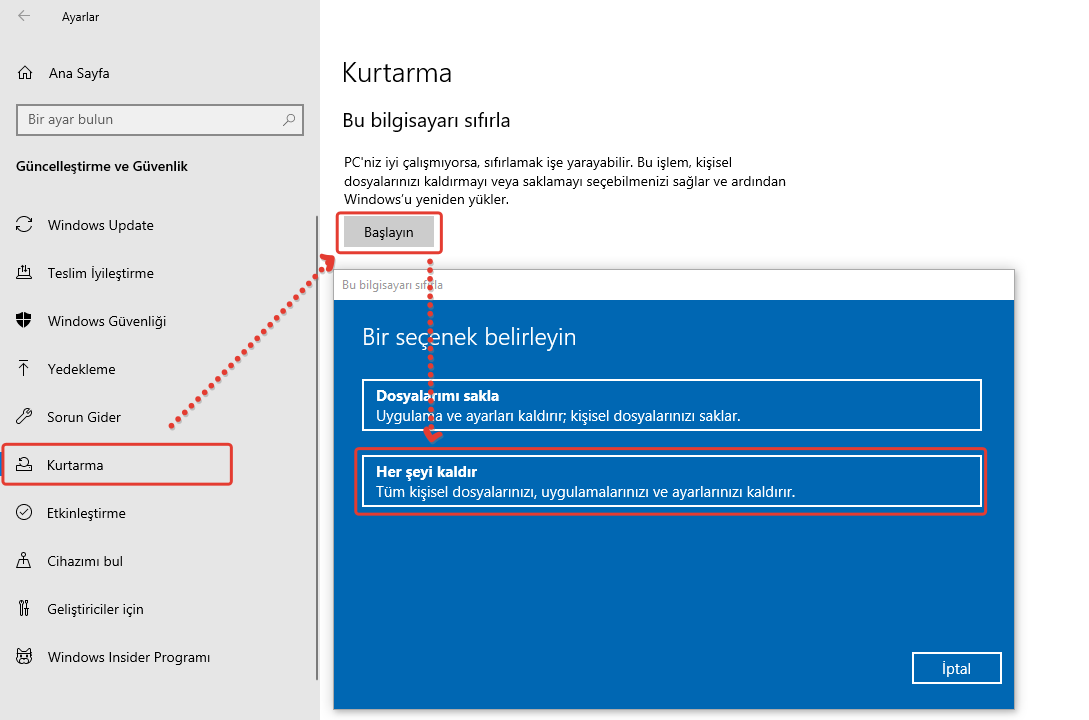 Ayarlar

Ana Sayfa

Bir ayar bulun

Güncelleştirme ve Güvenlik

Windows Update

Teslim İyileştirme

Windows Güvenliği

Yedekleme

Sorun Gider

Kurtarma

Etkinleştirme

Cihazımı bul

Geliştiriciler için

Windows Insider Programı

Kurtarma

Bu bilgisayarı sıfırla

PC'niz iyi çalışmıyorsa, sıfırlamak işe yarayabilir. Bu işlem, kişisel dosyalarınızı kaldırmayı veya saklamayı seçebilmenizi sağlar ve ardından Windows'u yeniden yükler.

Başlayın

Bu bilgisayarı sıfırla

Bir seçenek belirleyin

Dosyalarımı sakla
Uygulama ve ayarları kaldırır; kişisel dosyalarınızı saklar.

Her şeyi kaldır
Tüm kişisel dosyalarınızı, uygulamalarınızı ve ayarlarınızı kaldırır.

İptal